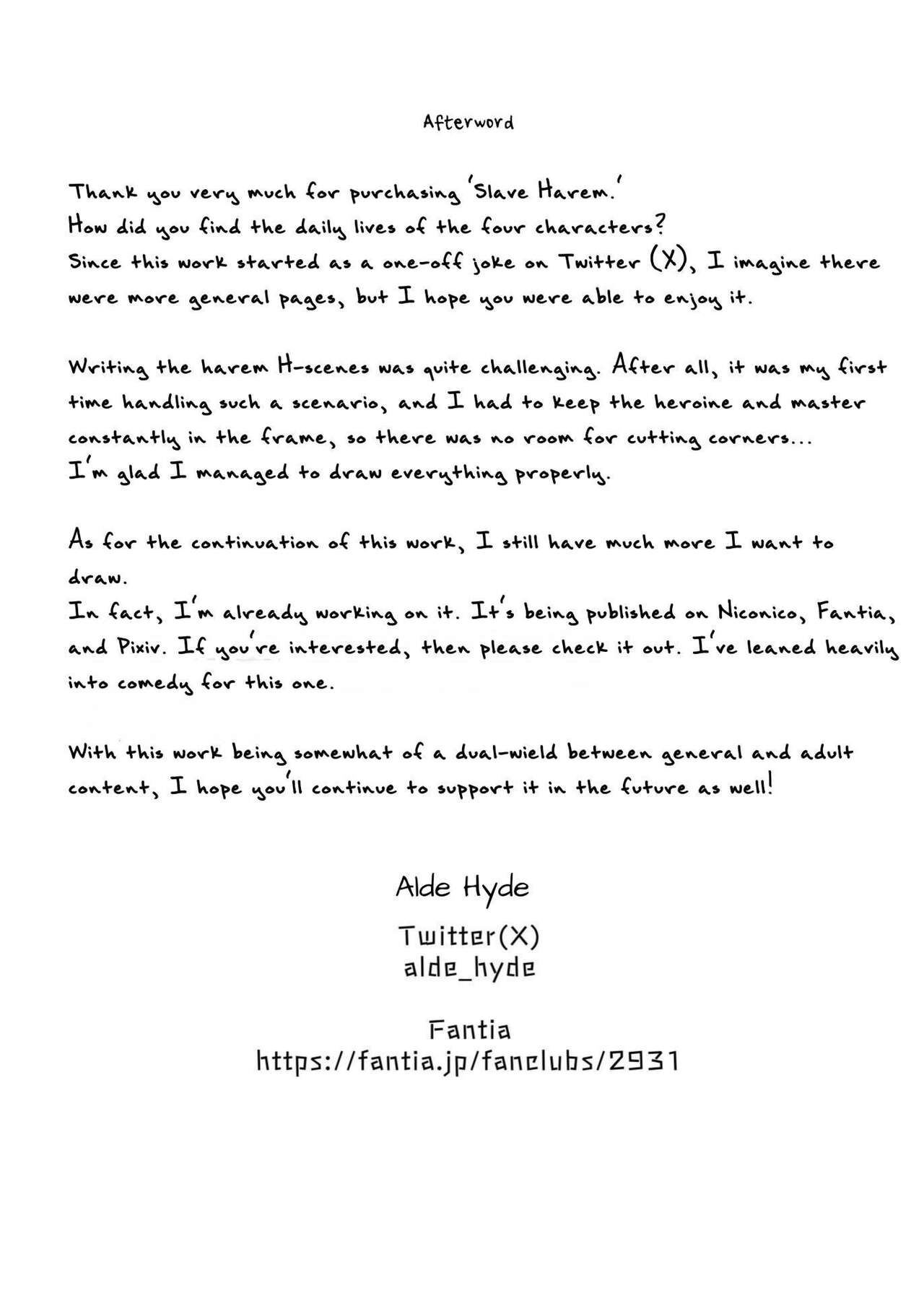 Afterword

Thank you very much for purchasing 'Slave Harem.'
How did you find the daily lives of the four characters?
Since this work started as a one-off joke on Twitter (X), I imagine there were more general pages, but I hope you were able to enjoy it.

Writing the harem H-scenes was quite challenging. After all, it was my first time handling such a scenario, and I had to keep the heroine and master constantly in the frame, so there was no room for cutting corners...
I'm glad I managed to draw everything properly.

As for the continuation of this work, I still have much more I want to draw.
In fact, I'm already working on it. It's being published on Niconico, Fantia, and Pixiv. If you're interested, then please check it out. I've leaned heavily into comedy for this one.

With this work being somewhat of a dual-wield between general and adult content, I hope you'll continue to support it in the future as well!

Alde Hyde

Twitter(X)
alde_hyde

Fantia
https://fantia.jp/fanclubs/2931